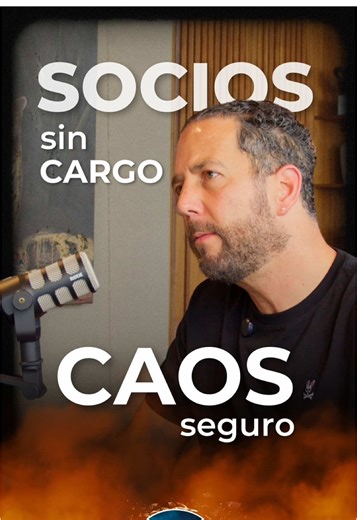 SOCIOS
sin
CARGO

CAOS
seguro